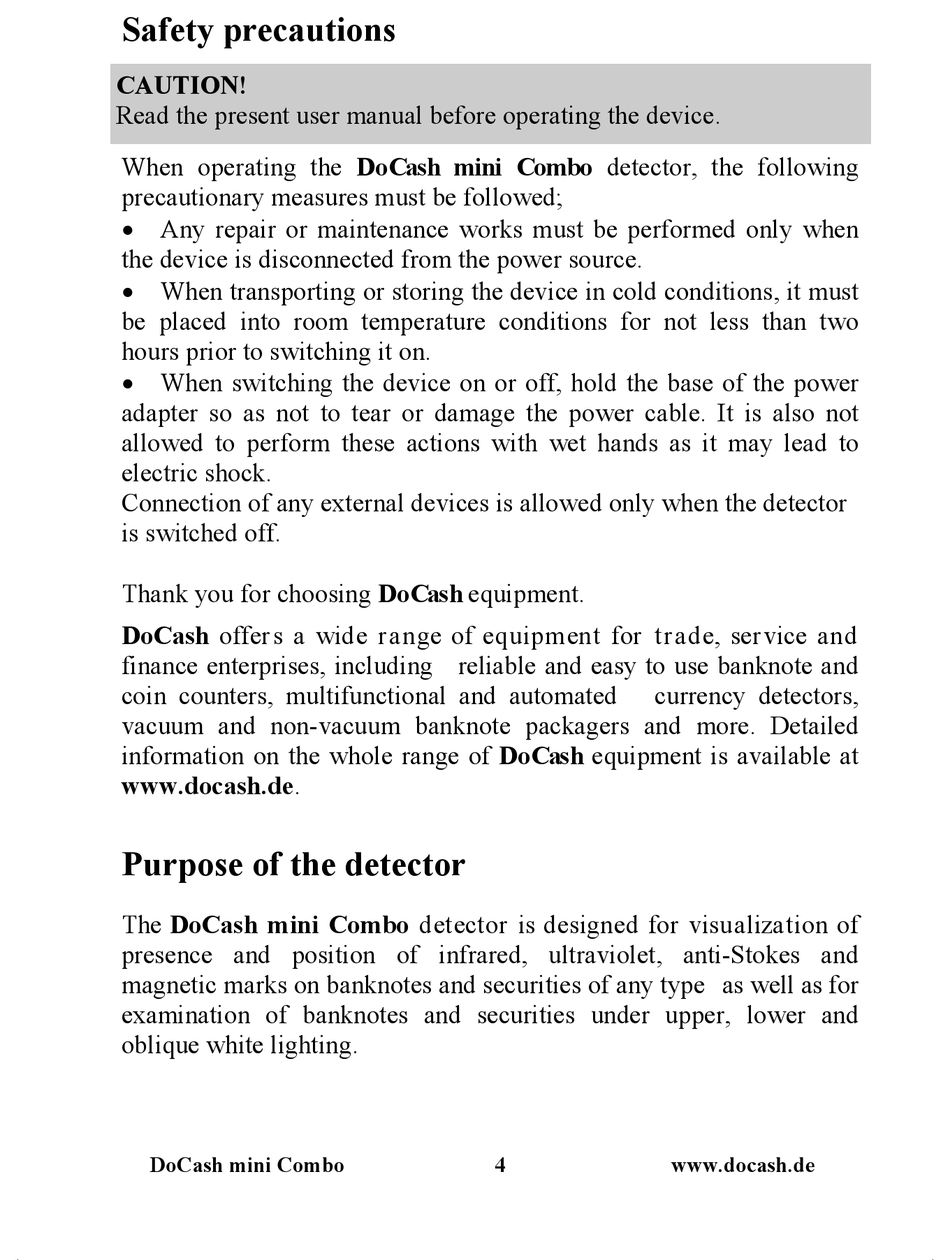 Safety precautions

CAUTION!
Read the present user manual before operating the device.

When operating the DoCash mini Combo detector, the following precautionary measures must be followed;
• Any repair or maintenance works must be performed only when the device is disconnected from the power source.
• When transporting or storing the device in cold conditions, it must be placed into room temperature conditions for not less than two hours prior to switching it on.
• When switching the device on or off, hold the base of the power adapter so as not to tear or damage the power cable. It is also not allowed to perform these actions with wet hands as it may lead to electric shock.
Connection of any external devices is allowed only when the detector is switched off.

Thank you for choosing DoCash equipment.

DoCash offers a wide range of equipment for trade, service and finance enterprises, including reliable and easy to use banknote and coin counters, multifunctional and automated currency detectors, vacuum and non-vacuum banknote packagers and more. Detailed information on the whole range of DoCash equipment is available at www.docash.de.

Purpose of the detector

The DoCash mini Combo detector is designed for visualization of presence and position of infrared, ultraviolet, anti-Stokes and magnetic marks on banknotes and securities of any type as well as for examination of banknotes and securities under upper, lower and oblique white lighting.

DoCash mini Combo 4 www.docash.de